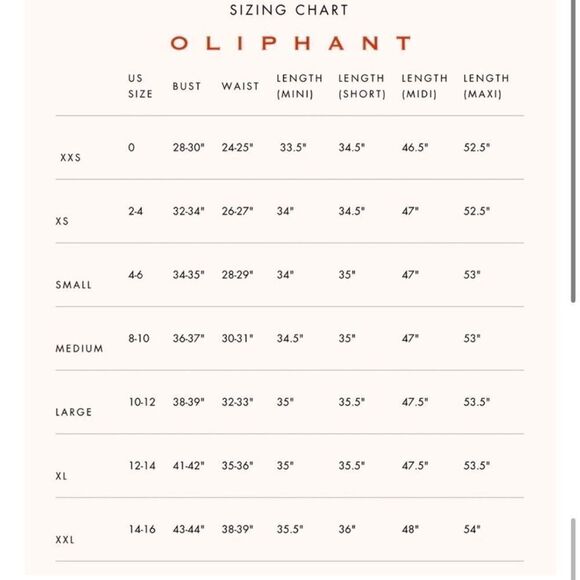 SIZING CHART

OLIPHANT

| | US SIZE | BUST | WAIST | LENGTH (MINI) | LENGTH (SHORT) | LENGTH (MIDI) | LENGTH (MAXI) |
|---|---|---|---|---|---|---|---|
| XXS | 0 | 28-30" | 24-25" | 33.5" | 34.5" | 46.5" | 52.5" |
| XS | 2-4 | 32-34" | 26-27" | 34" | 34.5" | 47" | 52.5" |
| SMALL | 4-6 | 34-35" | 28-29" | 34" | 35" | 47" | 53" |
| MEDIUM | 8-10 | 36-37" | 30-31" | 34.5" | 35" | 47" | 53" |
| LARGE | 10-12 | 38-39" | 32-33" | 35" | 35.5" | 47.5" | 53.5" |
| XL | 12-14 | 41-42" | 35-36" | 35" | 35.5" | 47.5" | 53.5" |
| XXL | 14-16 | 43-44" | 38-39" | 35.5" | 36" | 48" | 54" |